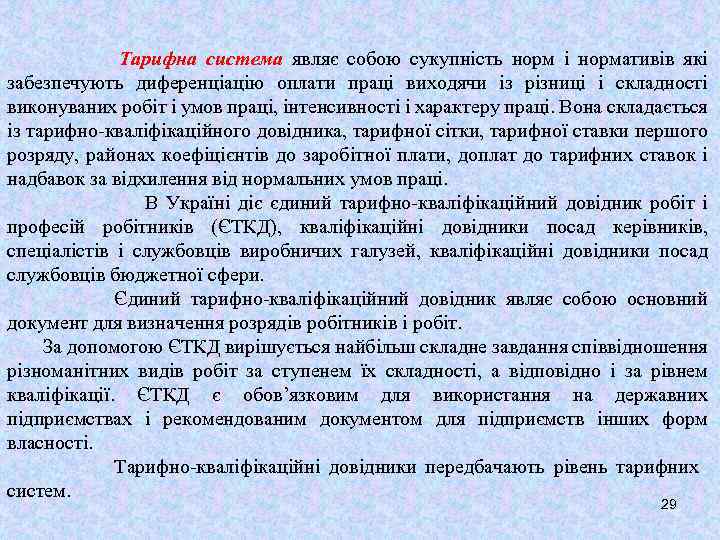 Тарифна система являє собою сукупність норм і нормативів які забезпечують диференціацію оплати праці виходячи із різниці і складності виконуваних робіт і умов праці, інтенсивності і характеру праці. Вона складається із тарифно-кваліфікаційного довідника, тарифної сітки, тарифної ставки першого розряду, районах коефіцієнтів до заробітної плати, доплат до тарифних ставок і надбавок за відхилення від нормальних умов праці.

В Україні діє єдиний тарифно-кваліфікаційний довідник робіт і професій робітників (ЄТКД), кваліфікаційні довідники посад керівників, спеціалістів і службовців виробничих галузей, кваліфікаційні довідники посад службовців бюджетної сфери.

Єдиний тарифно-кваліфікаційний довідник являє собою основний документ для визначення розрядів робітників і робіт.

За допомогою ЄТКД вирішується найбільш складне завдання співвідношення різноманітних видів робіт за ступенем їх складності, а відповідно і за рівнем кваліфікації. ЄТКД є обов'язковим для використання на державних підприємствах і рекомендованим документом для підприємств інших форм власності.

Тарифно-кваліфікаційні довідники передбачають рівень тарифних систем.

29